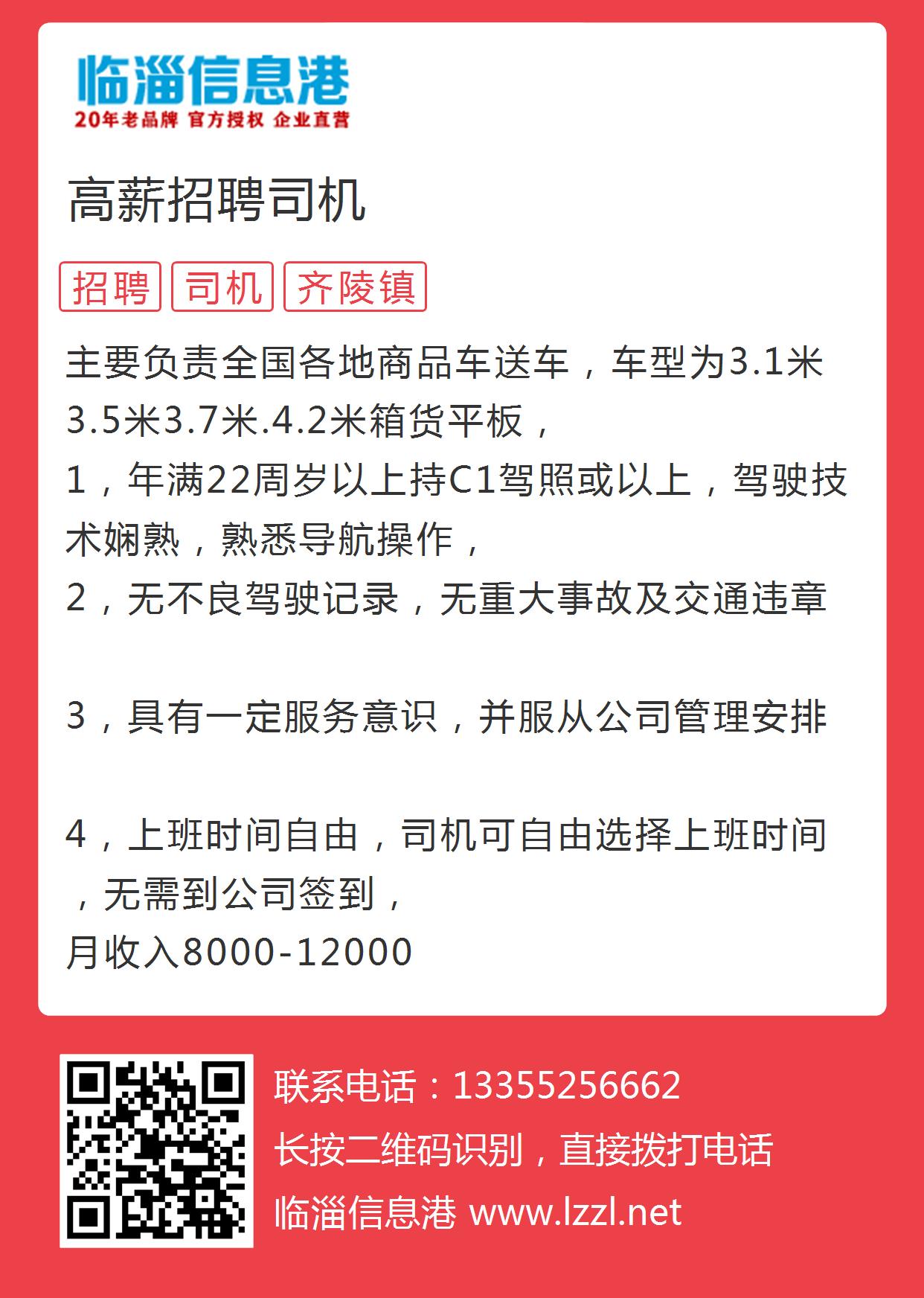 临淄信息港
20年老品牌 官方授权 企业直营

高薪招聘司机

招聘 司机 齐陵镇

主要负责全国各地商品车送车，车型为3.1米3.5米3.7米.4.2米箱货平板，
1，年满22周岁以上持C1驾照或以上，驾驶技术娴熟，熟悉导航操作，
2，无不良驾驶记录，无重大事故及交通违章

3，具有一定服务意识，并服从公司管理安排

4，上班时间自由，司机可自由选择上班时间，无需到公司签到，
月收入8000-12000

联系电话：13355256662
长按二维码识别，直接拨打电话
临淄信息港 www.lzzl.net